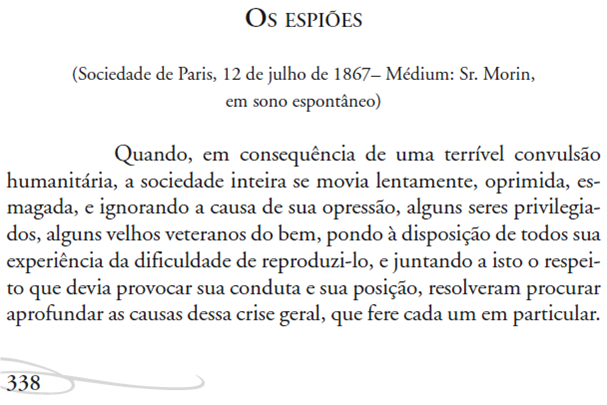 Os espiões

(Sociedade de Paris, 12 de julho de 1867– Médium: Sr. Morin, em sono espontâneo)

Quando, em consequência de uma terrível convulsão humanitária, a sociedade inteira se movia lentamente, oprimida, esmagada, e ignorando a causa de sua opressão, alguns seres privilegiados, alguns velhos veteranos do bem, pondo à disposição de todos sua experiência da dificuldade de reproduzi-lo, e juntando a isto o respeito que devia provocar sua conduta e sua posição, resolveram procurar aprofundar as causas dessa crise geral, que fere cada um em particular.

338